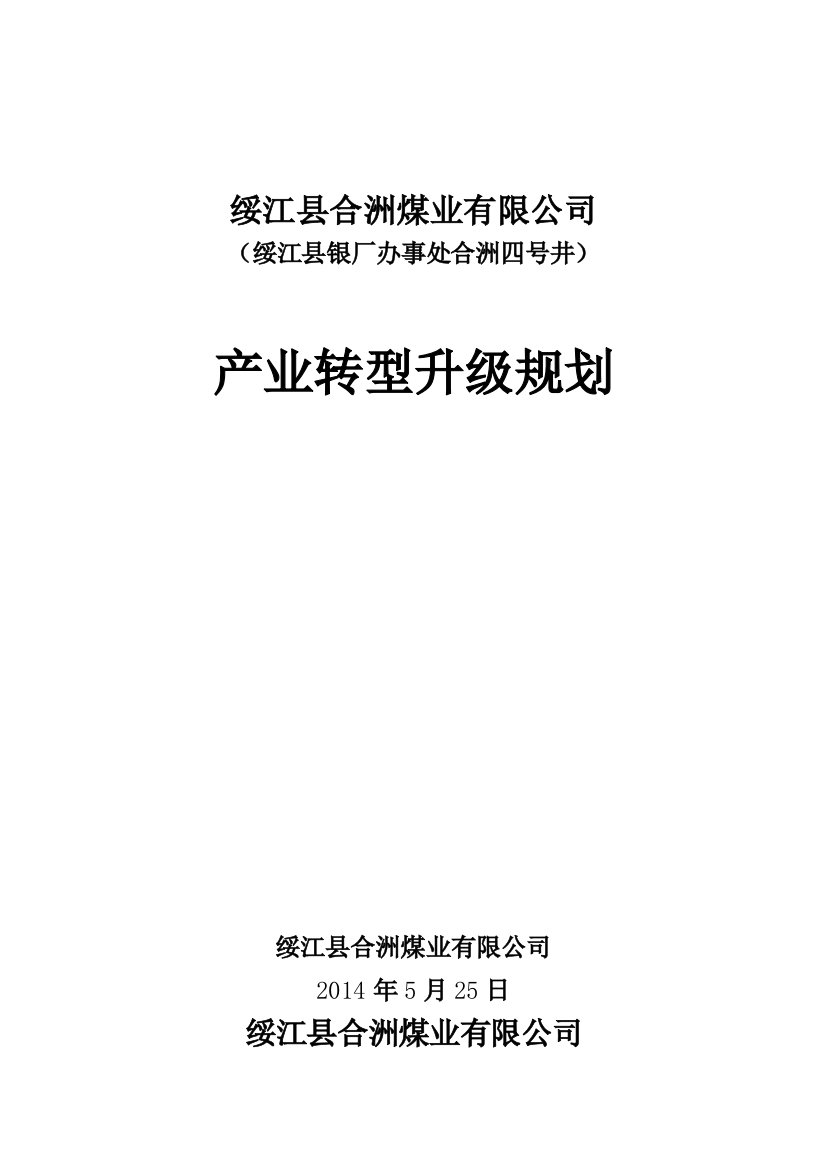 绥江县合洲煤业有限公司
（绥江县银厂办事处合洲四号井）

产业转型升级规划

绥江县合洲煤业有限公司
2014 年 5 月 25 日
绥江县合洲煤业有限公司